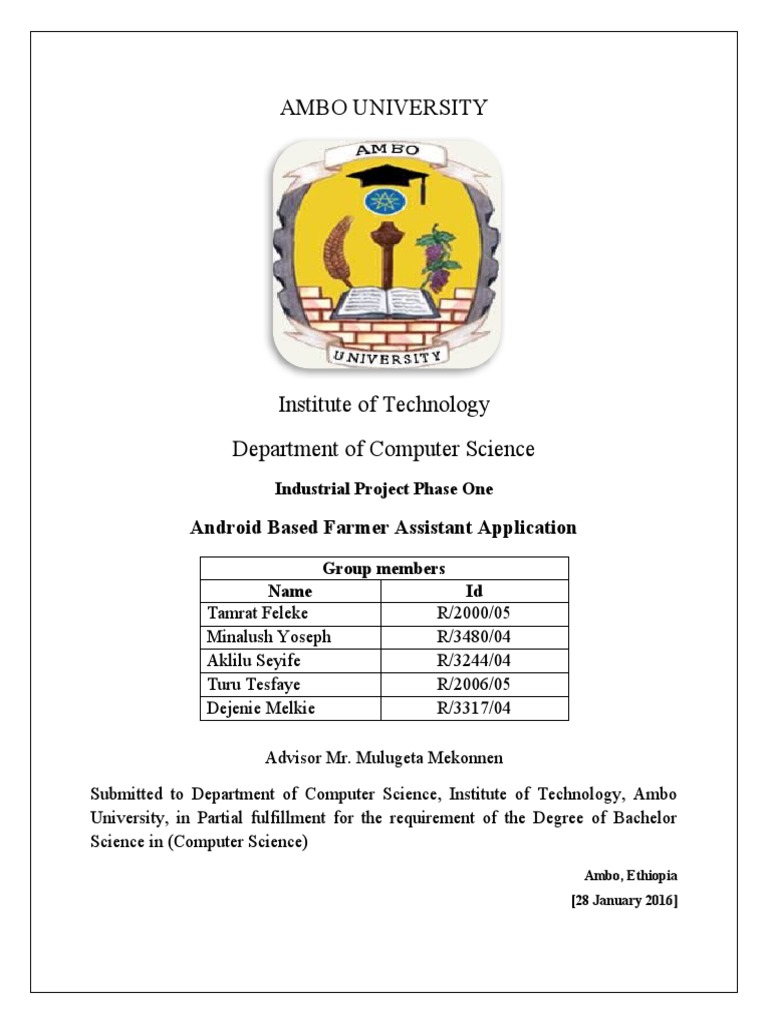 AMBO UNIVERSITY

AMBO

UNIVERSITY

Institute of Technology

Department of Computer Science

Industrial Project Phase One

Android Based Farmer Assistant Application

| Group members | |
|---|---|
| Name | Id |
| Tamrat Feleke | R/2000/05 |
| Minalush Yoseph | R/3480/04 |
| Aklilu Seyife | R/3244/04 |
| Turu Tesfaye | R/2006/05 |
| Dejenie Melkie | R/3317/04 |

Advisor Mr. Mulugeta Mekonnen

Submitted to Department of Computer Science, Institute of Technology, Ambo University, in Partial fulfillment for the requirement of the Degree of Bachelor Science in (Computer Science)

Ambo, Ethiopia

[28 January 2016]